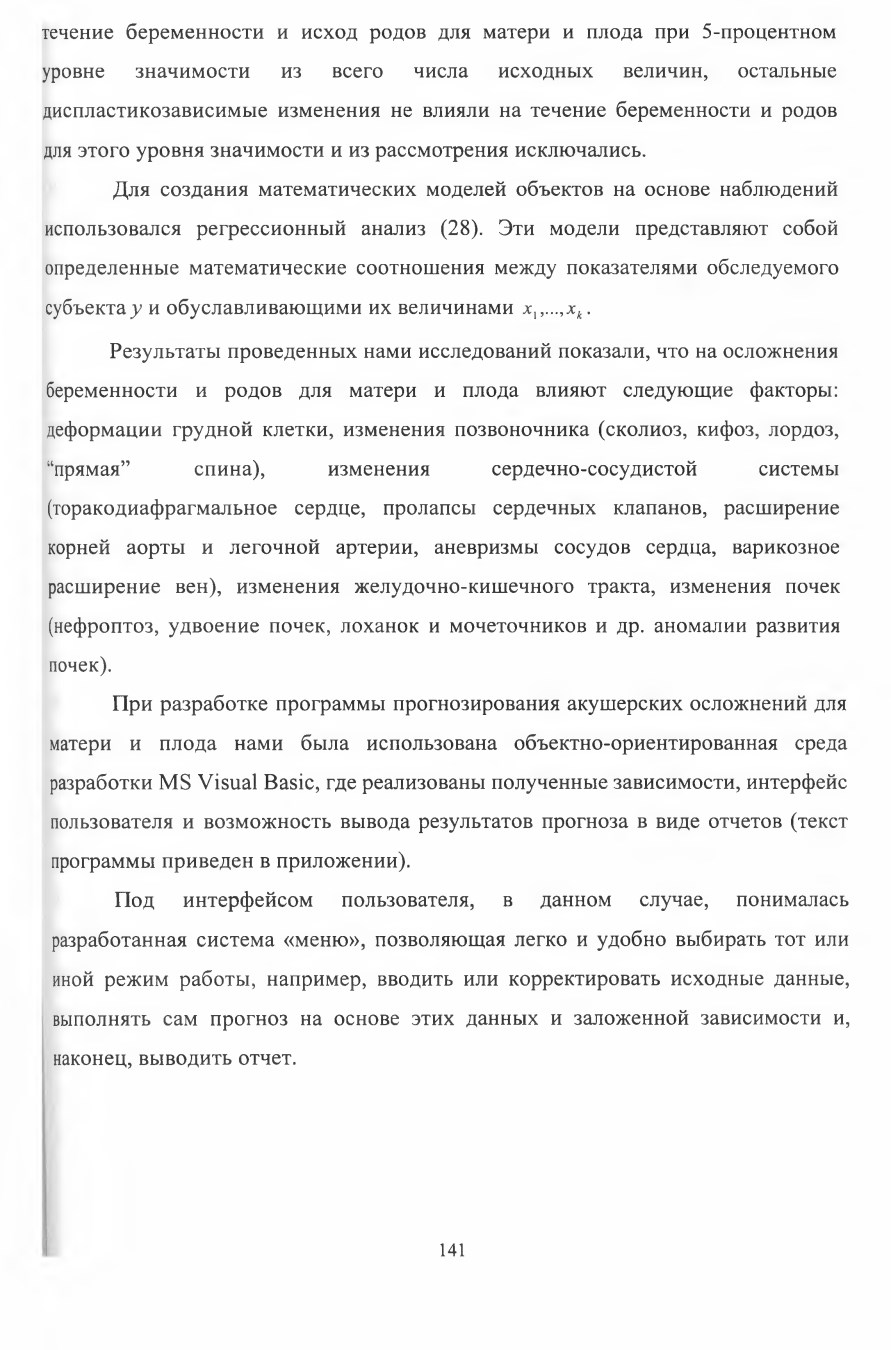 течение беременности и исход родов для матери и плода при 5-процентном уровне значимости из всего числа исходных величин, остальные диспластикозависимые изменения не влияли на течение беременности и родов для этого уровня значимости и из рассмотрения исключались.

Для создания математических моделей объектов на основе наблюдений использовался регрессионный анализ (28). Эти модели представляют собой определенные математические соотношения между показателями обследуемого субъекта $y$ и обуславливающими их величинами $x_1,...,x_k$.

Результаты проведенных нами исследований показали, что на осложнения беременности и родов для матери и плода влияют следующие факторы: деформации грудной клетки, изменения позвоночника (сколиоз, кифоз, лордоз, "прямая" спина), изменения сердечно-сосудистой системы (торакодиафрагмальное сердце, пролапсы сердечных клапанов, расширение корней аорты и легочной артерии, аневризмы сосудов сердца, варикозное расширение вен), изменения желудочно-кишечного тракта, изменения почек (нефроптоз, удвоение почек, лоханок и мочеточников и др. аномалии развития почек).

При разработке программы прогнозирования акушерских осложнений для матери и плода нами была использована объектно-ориентированная среда разработки MS Visual Basic, где реализованы полученные зависимости, интерфейс пользователя и возможность вывода результатов прогноза в виде отчетов (текст программы приведен в приложении).

Под интерфейсом пользователя, в данном случае, понималась разработанная система «меню», позволяющая легко и удобно выбирать тот или иной режим работы, например, вводить или корректировать исходные данные, выполнять сам прогноз на основе этих данных и заложенной зависимости и, наконец, выводить отчет.

141